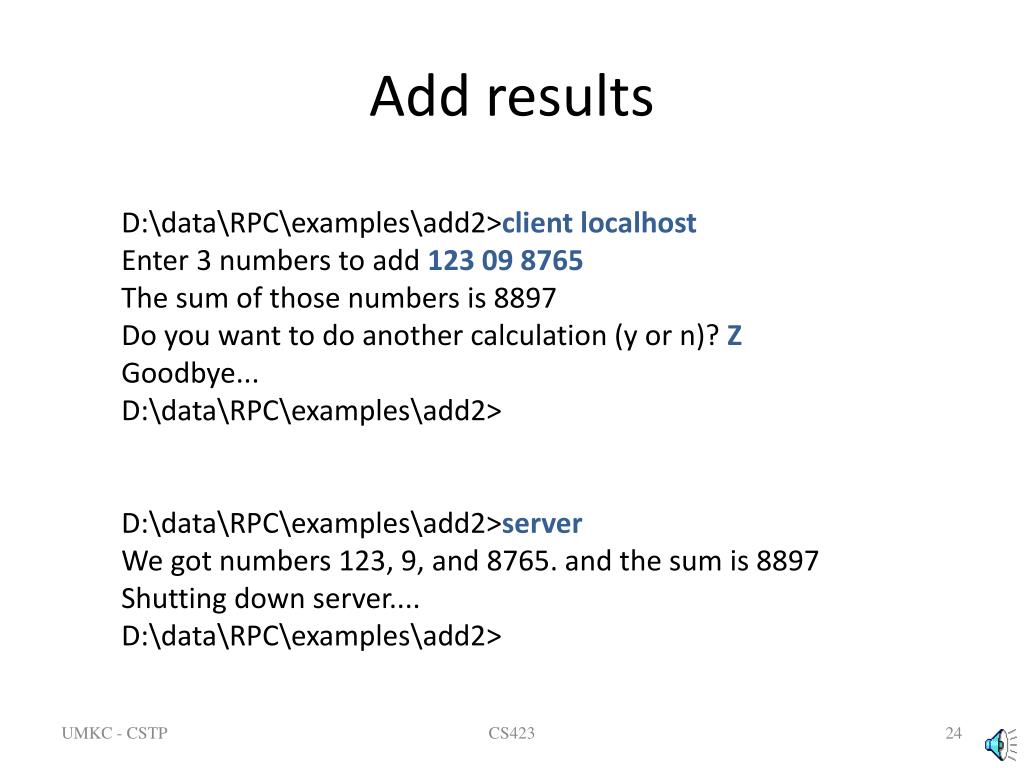 Add results

D:\data\RPC\examples\add2>client localhost
Enter 3 numbers to add 123 09 8765
The sum of those numbers is 8897
Do you want to do another calculation (y or n)? Z
Goodbye...
D:\data\RPC\examples\add2>

D:\data\RPC\examples\add2>server
We got numbers 123, 9, and 8765. and the sum is 8897
Shutting down server....
D:\data\RPC\examples\add2>

UMKC - CSTP

CS423

24